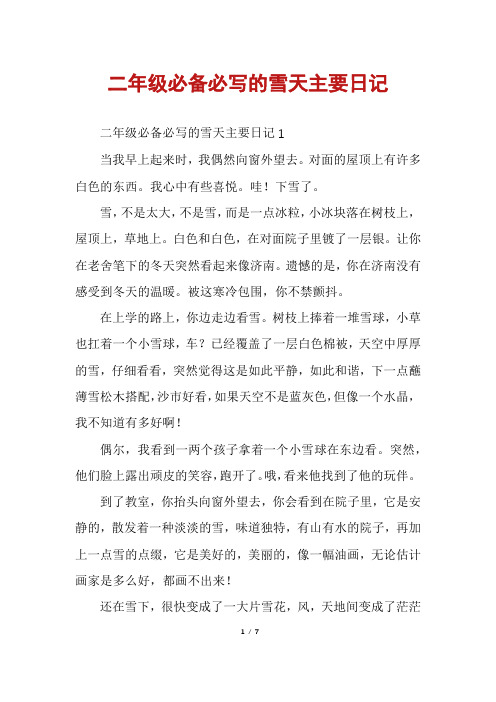 二年级必备必写的雪天主要日记

二年级必备必写的雪天主要日记 1

当我早上起来时，我偶然向窗外望去。对面的屋顶上有许多白色的东西。我心中有些喜悦。哇！下雪了。

雪，不是太大，不是雪，而是一点冰粒，小冰块落在树枝上，屋顶上，草地上。白色和白色，在对面院子里镀了一层银。让你在老舍笔下的冬天突然看起来像济南。遗憾的是，你在济南没有感受到冬天的温暖。被这寒冷包围，你不禁颤抖。

在上学的路上，你边走边看雪。树枝上捧着一堆雪球，小草也扛着一个小雪球，车？已经覆盖了一层白色棉被，天空中厚厚的雪，仔细看看，突然觉得这是如此平静，如此和谐，下一点蘸薄雪松木搭配，沙市好看，如果天空不是蓝灰色，但像一个水晶，我不知道有多好啊！

偶尔，我看到一两个孩子拿着一个小雪球在东边看。突然，他们脸上露出顽皮的笑容，跑开了。哦，看来他找到了他的玩伴。

到了教室，你抬头向窗外望去，你会看到在院子里，它是安静的，散发着一种淡淡的雪，味道独特，有山有水的院子，再加上一点雪的点缀，它是美好的，美丽的，像一幅油画，无论估计画家是多么好，都画不出来！

还在雪下，很快变成了一大片雪花，风，天地间变成了茫茫

1 / 7